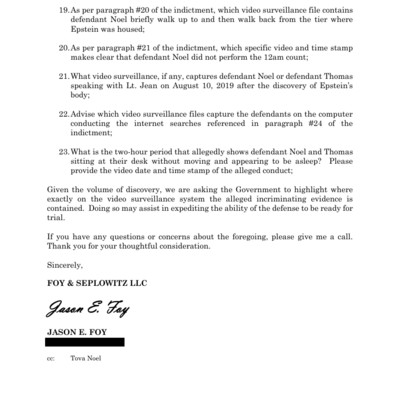 19. As per paragraph #20 of the indictment, which video surveillance file contains defendant Noel briefly walk up to and then walk back from the tier where Epstein was housed;

20. As per paragraph #21 of the indictment, which specific video and time stamp makes clear that defendant Noel did not perform the 12am count;

21. What video surveillance, if any, captures defendant Noel or defendant Thomas speaking with Lt. Jean on August 10, 2019 after the discovery of Epstein's body;

22. Advise which video surveillance files capture the defendants on the computer conducting the internet searches referenced in paragraph #24 of the indictment;

23. What is the two-hour period that allegedly shows defendant Noel and Thomas sitting at their desk without moving and appearing to be asleep? Please provide the video date and time stamp of the alleged conduct;

Given the volume of discovery, we are asking the Government to highlight where exactly on the video surveillance system the alleged incriminating evidence is contained. Doing so may assist in expediting the ability of the defense to be ready for trial.

If you have any questions or concerns about the foregoing, please give me a call. Thank you for your thoughtful consideration.

Sincerely,

FOY & SEPLOWITZ LLC

Jason E. Foy

JASON E. FOY

cc: Tova Noel